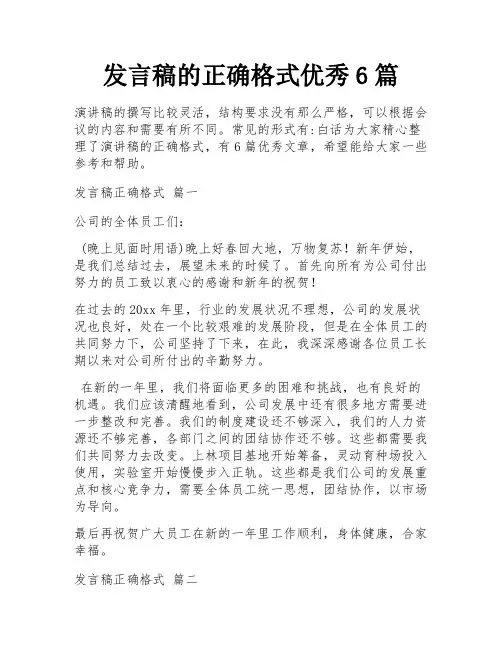 发言稿的正确格式优秀6篇

演讲稿的撰写比较灵活，结构要求没有那么严格，可以根据会议的内容和需要有所不同。常见的形式有:白话为大家精心整理了演讲稿的正确格式，有6篇优秀文章，希望能给大家一些参考和帮助。

发言稿正确格式 篇一

公司的全体员工们:

（晚上见面时用语)晚上好春回大地，万物复苏！新年伊始，是我们总结过去，展望未来的时候了。首先向所有为公司付出努力的员工致以衷心的感谢和新年的祝贺！

在过去的20xx年里，行业的发展状况不理想，公司的发展状况也良好，处在一个比较艰难的发展阶段，但是在全体员工的共同努力下，公司坚持了下来，在此，我深深感谢各位员工长期以来对公司所付出的辛勤努力。

在新的一年里，我们将面临更多的困难和挑战，也有良好的机遇。我们应该清醒地看到，公司发展中还有很多地方需要进一步整改和完善。我们的制度建设还不够深入，我们的人力资源还不够完善，各部门之间的团结协作还不够。这些都需要我们共同努力去改变。上林项目基地开始筹备，灵动育种场投入使用，实验室开始慢慢步入正轨。这些都是我们公司的发展重点和核心竞争力，需要全体员工统一思想，团结协作，以市场为导向。

最后再祝贺广大员工在新的一年里工作顺利，身体健康，合家幸福。

发言稿正确格式 篇二